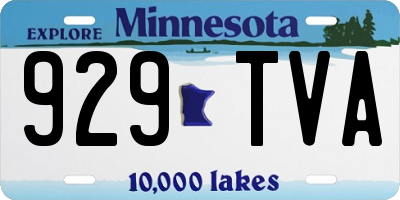 EXPLORE Minnesota

929 TVA

10,000 lakes